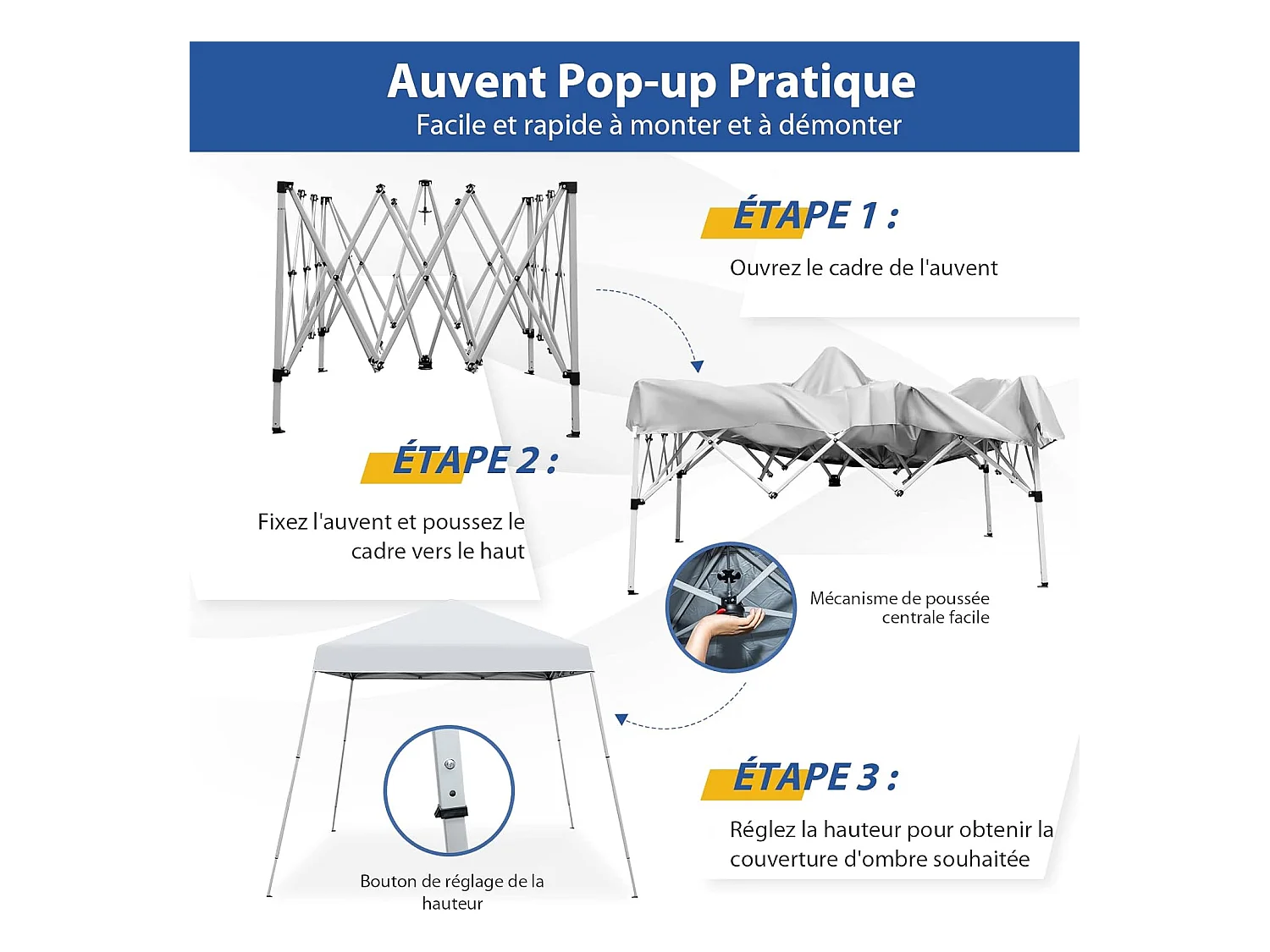 Auvent Pop-up Pratique
Facile et rapide à monter et à démonter

ÉTAPE 1 :
Ouvrez le cadre de l'auvent

ÉTAPE 2 :
Fixez l'auvent et poussez le cadre vers le haut

Mécanisme de poussée centrale facile

ÉTAPE 3 :
Réglez la hauteur pour obtenir la couverture d'ombre souhaitée

Bouton de réglage de la hauteur